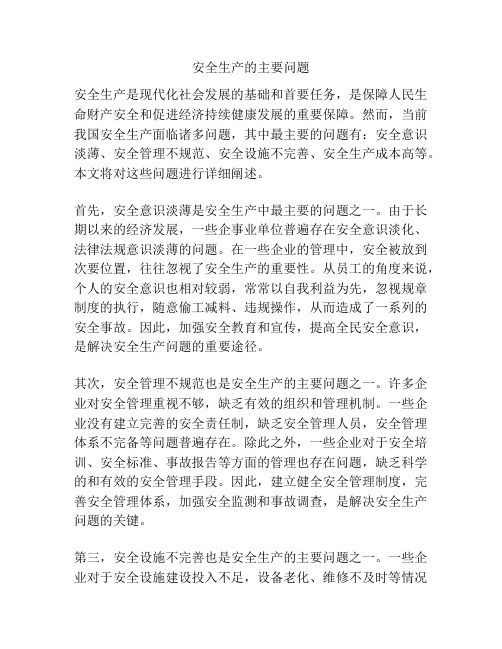 安全生产的主要问题

安全生产是现代化社会发展的基础和首要任务，是保障人民生命财产安全和促进经济持续健康发展的重要保障。然而，当前我国安全生产面临诸多问题，其中最主要的问题有：安全意识淡薄、安全管理不规范、安全设施不完善、安全生产成本高等。本文将对这些问题进行详细阐述。

首先，安全意识淡薄是安全生产中最主要的问题之一。由于长期以来的经济发展，一些企事业单位普遍存在安全意识淡化、法律法规意识淡薄的问题。在一些企业的管理中，安全被放到次要位置，往往忽视了安全生产的重要性。从员工的角度来说，个人的安全意识也相对较弱，常常以自我利益为先，忽视规章制度的执行，随意偷工减料、违规操作，从而造成了一系列的安全事故。因此，加强安全教育和宣传，提高全民安全意识，是解决安全生产问题的重要途径。

其次，安全管理不规范也是安全生产的主要问题之一。许多企业对安全管理重视不够，缺乏有效的组织和管理机制。一些企业没有建立完善的安全责任制，缺乏安全管理人员，安全管理体系不完备等问题普遍存在。除此之外，一些企业对于安全培训、安全标准、事故报告等方面的管理也存在问题，缺乏科学的和有效的安全管理手段。因此，建立健全安全管理制度，完善安全管理体系，加强安全监测和事故调查，是解决安全生产问题的关键。

第三，安全设施不完善也是安全生产的主要问题之一。一些企业对于安全设施建设投入不足，设备老化、维修不及时等情况